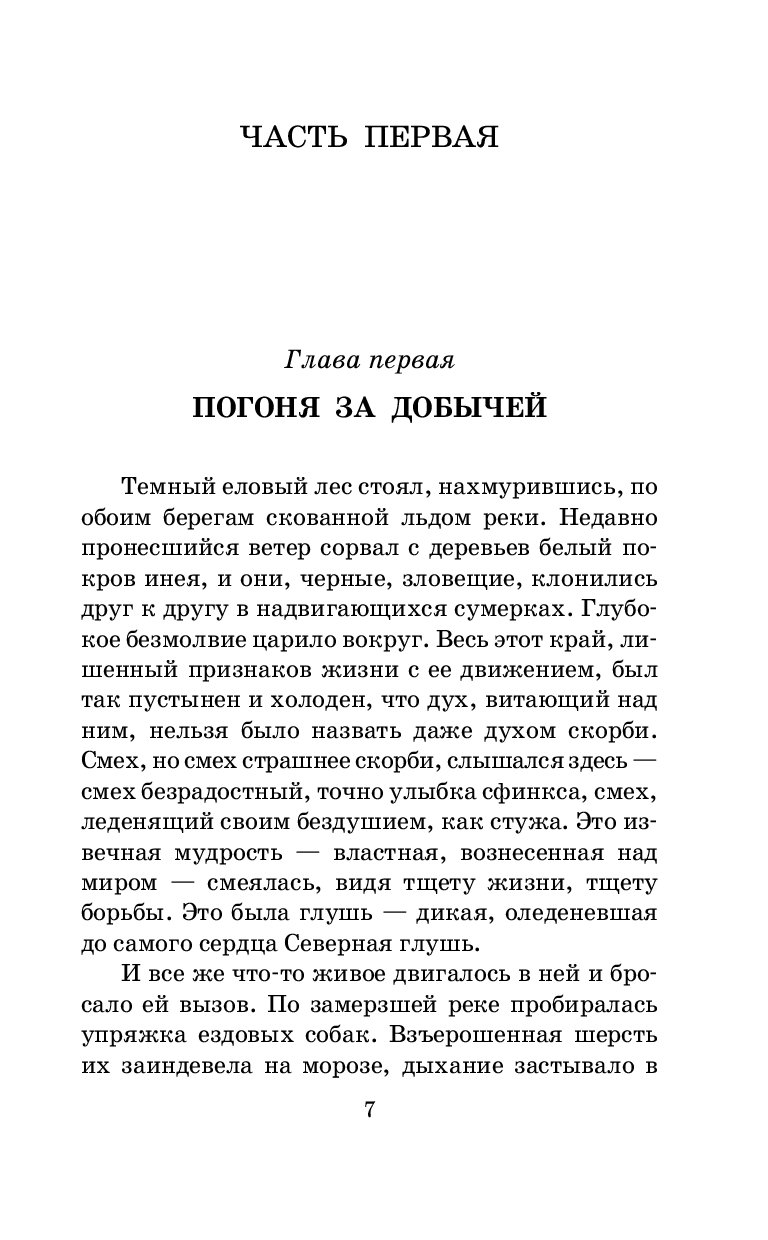 ЧАСТЬ ПЕРВАЯ

Глава первая

ПОГОНЯ ЗА ДОБЫЧЕЙ

Темный еловый лес стоял, нахмурившись, по обоим берегам скованной льдом реки. Недавно пронесшийся ветер сорвал с деревьев белый покров инея, и они, черные, зловещие, клонились друг к другу в надвигающихся сумерках. Глубокое безмолвие царило вокруг. Весь этот край, лишенный признаков жизни с ее движением, был так пустынен и холоден, что дух, витающий над ним, нельзя было назвать даже духом скорби. Смех, но смех страшнее скорби, слышался здесь — смех безрадостный, точно улыбка сфинкса, смех, леденящий своим бездушием, как стужа. Это извечная мудрость — властная, вознесенная над миром — смеялась, видя тщету жизни, тщету борьбы. Это была глушь — дикая, оледеневшая до самого сердца Северная глушь.

И все же что-то живое двигалось в ней и бросало ей вызов. По замерзшей реке пробиралась упряжка ездовых собак. Взъерошенная шерсть их заиндевела на морозе, дыхание застывало в

7